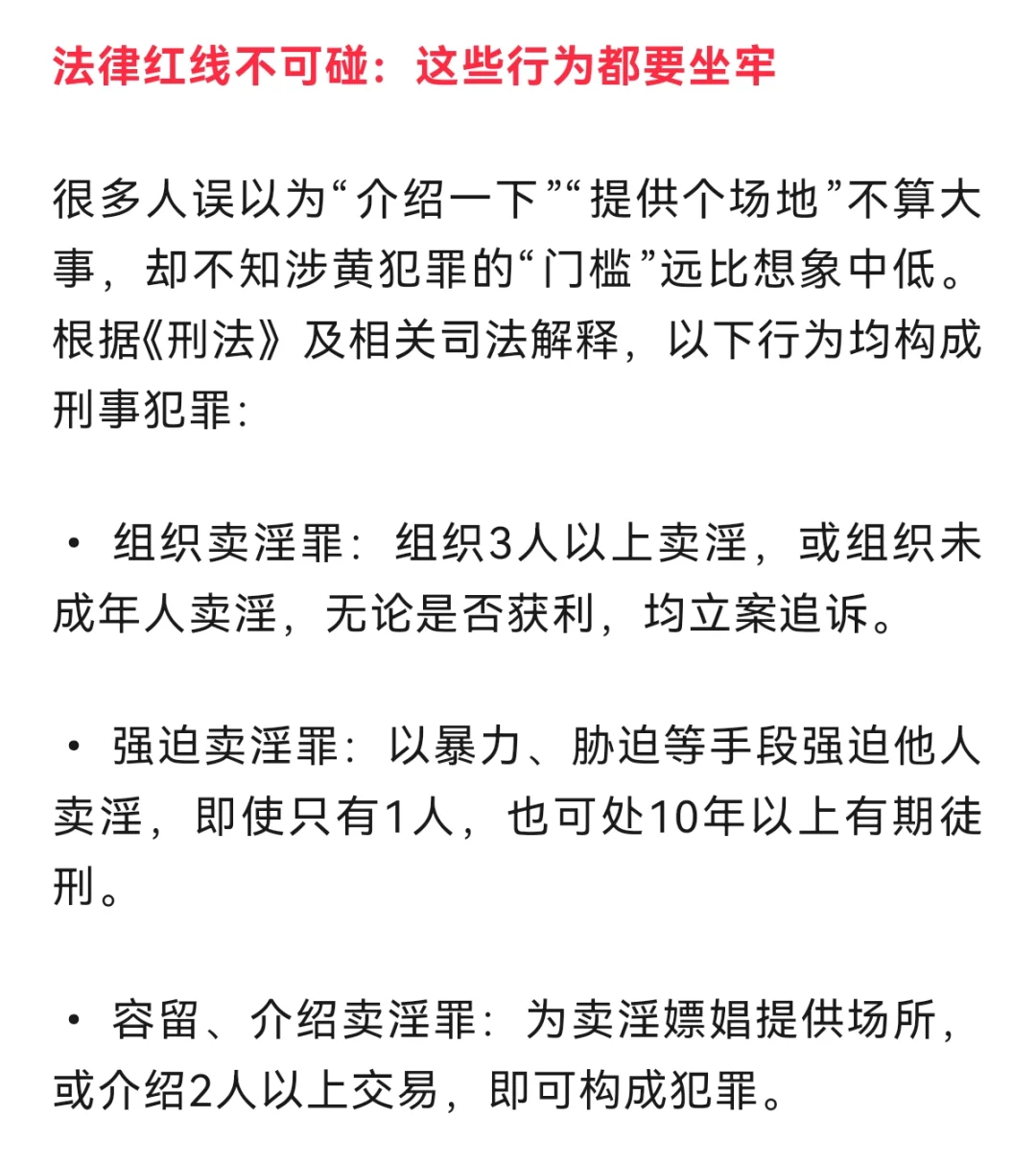 法律红线不可碰：这些行为都要坐牢

很多人误以为“介绍一下”“提供个场地”不算大事，却不知涉黄犯罪的“门槛”远比想象中低。根据《刑法》及相关司法解释，以下行为均构成刑事犯罪：

• 组织卖淫罪：组织3人以上卖淫，或组织未成年人卖淫，无论是否获利，均立案追诉。

• 强迫卖淫罪：以暴力、胁迫等手段强迫他人卖淫，即使只有1人，也可处10年以上有期徒刑。

• 容留、介绍卖淫罪：为卖淫嫖娼提供场所，或介绍2人以上交易，即可构成犯罪。